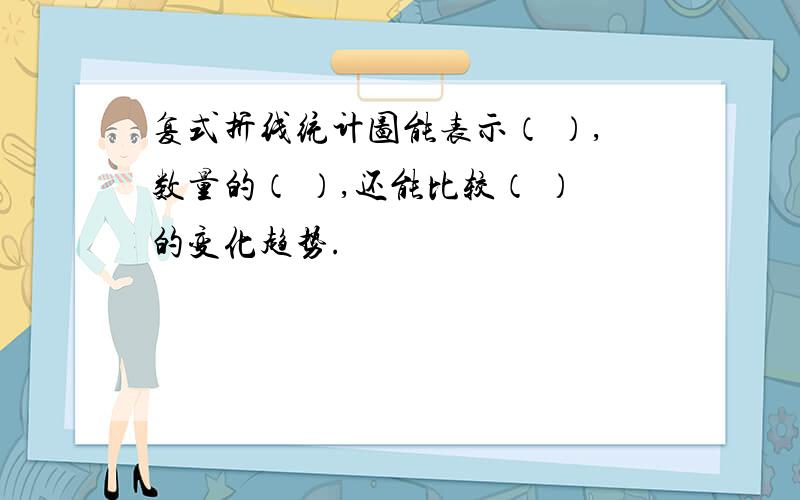 复式折线统计图能表示（ ），数量的（ ），还能比较（ ）的变化趋势．